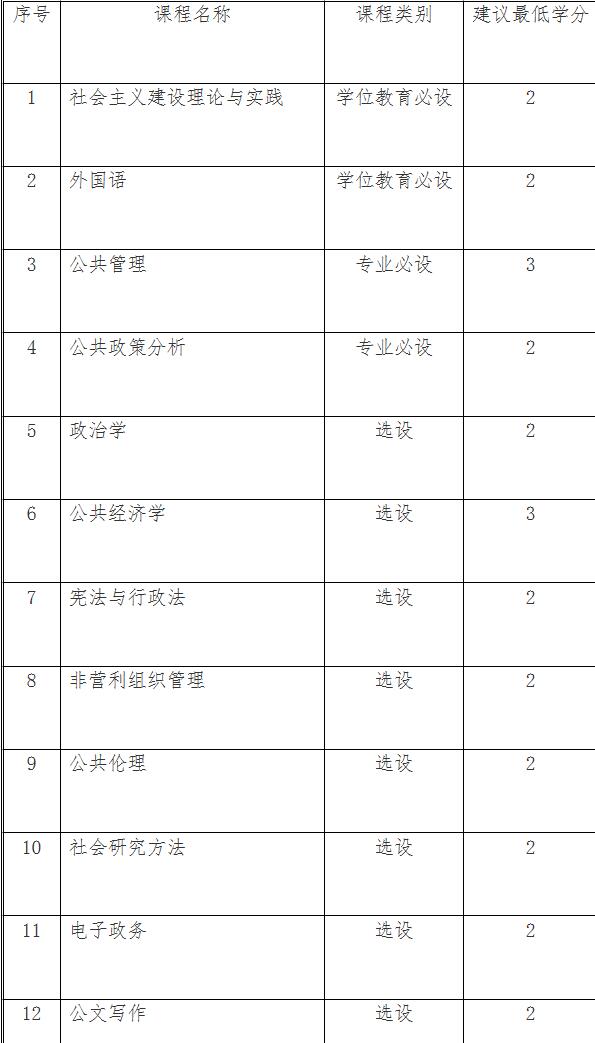 | 序号 | 课程名称 | 课程类别 | 建议最低学分 |
|---|---|---|---|
| 1 | 社会主义建设理论与实践 | 学位教育必设 | 2 |
| 2 | 外国语 | 学位教育必设 | 2 |
| 3 | 公共管理 | 专业必设 | 3 |
| 4 | 公共政策分析 | 专业必设 | 2 |
| 5 | 政治学 | 选设 | 2 |
| 6 | 公共经济学 | 选设 | 3 |
| 7 | 宪法与行政法 | 选设 | 2 |
| 8 | 非营利组织管理 | 选设 | 2 |
| 9 | 公共伦理 | 选设 | 2 |
| 10 | 社会研究方法 | 选设 | 2 |
| 11 | 电子政务 | 选设 | 2 |
| 12 | 公文写作 | 选设 | 2 |